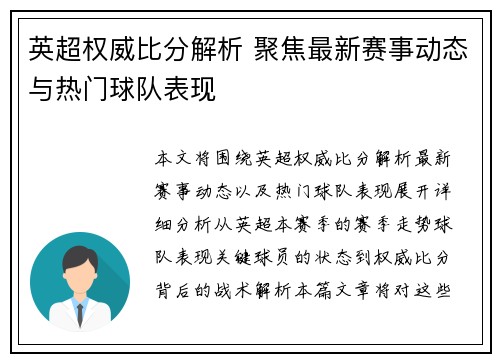 英超权威比分解析 聚焦最新赛事动态与热门球队表现

本文将围绕英超权威比分解析最新赛事动态以及热门球队表现展开详细分析从英超本赛季的赛季走势球队表现关键球员的状态到权威比分背后的战术解析本篇文章将对这些